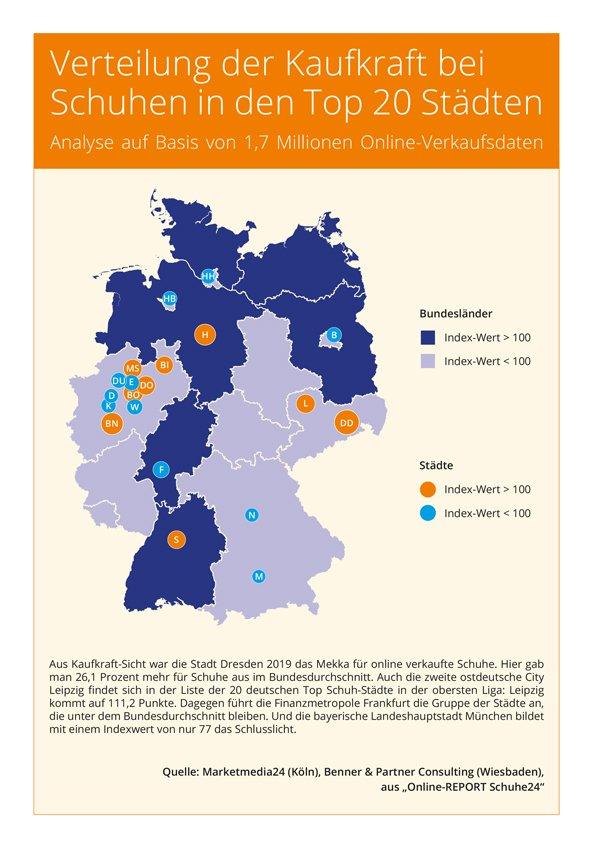 Verteilung der Kaufkraft bei Schuhen in den Top 20 Städten

Analyse auf Basis von 1,7 Millionen Online-Verkaufsdaten

HH
HB
H
B
MS
BI
DU
E
DO
D
BO
K
W
BN
L
DD
F
N
S
M

Bundesländer
Index-Wert > 100
Index-Wert < 100

Städte
Index-Wert > 100
Index-Wert < 100

Aus Kaufkraft-Sicht war die Stadt Dresden 2019 das Mekka für online verkaufte Schuhe. Hier gab man 26,1 Prozent mehr für Schuhe aus im Bundesdurchschnitt. Auch die zweite ostdeutsche City Leipzig findet sich in der Liste der 20 deutschen Top Schuh-Städte in der obersten Liga: Leipzig kommt auf 111,2 Punkte. Dagegen führt die Finanzmetropole Frankfurt die Gruppe der Städte an, die unter dem Bundesdurchschnitt bleiben. Und die bayerische Landeshauptstadt München bildet mit einem Indexwert von nur 77 das Schlusslicht.

Quelle: Marketmedia24 (Köln), Benner & Partner Consulting (Wiesbaden), aus „Online-REPORT Schuhe24"